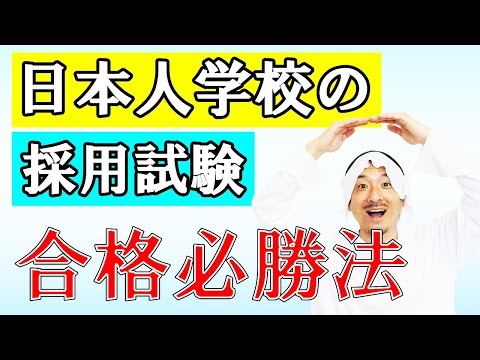 日本人学校の
採用試験
合格必勝法